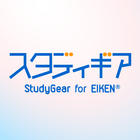 スタディギア
StudyGear for EIKEN®